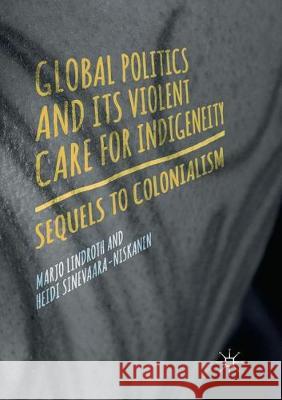 GLOBAL POLITICS AND ITS VIOLENT CARE FOR INDIGENEITY

SEQUELS TO COLONIALISM

MARJO LINDROTH AND HEIDI SINEVAARA-NISKANEN

Kraina Książek